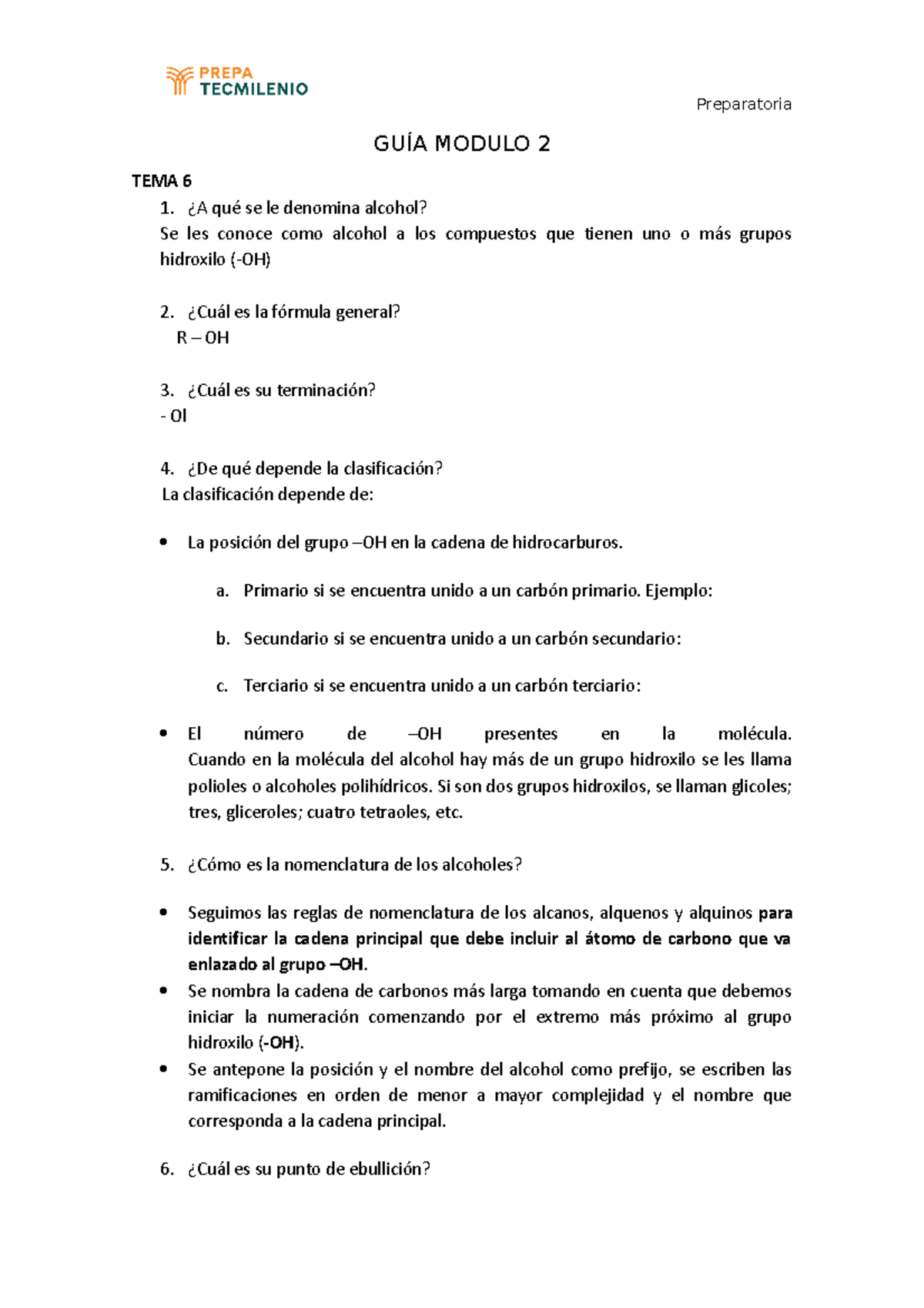 PREPA TECMILENIO

Preparatoria

GUÍA MODULO 2

TEMA 6

1. ¿A qué se le denomina alcohol?
Se les conoce como alcohol a los compuestos que tienen uno o más grupos hidroxilo (-OH)

2. ¿Cuál es la fórmula general?
R – OH

3. ¿Cuál es su terminación?
- Ol

4. ¿De qué depende la clasificación?
La clasificación depende de:

• La posición del grupo –OH en la cadena de hidrocarburos.

a. Primario si se encuentra unido a un carbón primario. Ejemplo:

b. Secundario si se encuentra unido a un carbón secundario:

c. Terciario si se encuentra unido a un carbón terciario:

• El número de –OH presentes en la molécula. Cuando en la molécula del alcohol hay más de un grupo hidroxilo se les llama polioles o alcoholes polihídricos. Si son dos grupos hidroxilos, se llaman glicoles; tres, gliceroles; cuatro tetraoles, etc.

5. ¿Cómo es la nomenclatura de los alcoholes?

• Seguimos las reglas de nomenclatura de los alcanos, alquenos y alquinos para identificar la cadena principal que debe incluir al átomo de carbono que va enlazado al grupo –OH.
• Se nombra la cadena de carbonos más larga tomando en cuenta que debemos iniciar la numeración comenzando por el extremo más próximo al grupo hidroxilo (-OH).
• Se antepone la posición y el nombre del alcohol como prefijo, se escriben las ramificaciones en orden de menor a mayor complejidad y el nombre que corresponda a la cadena principal.

6. ¿Cuál es su punto de ebullición?